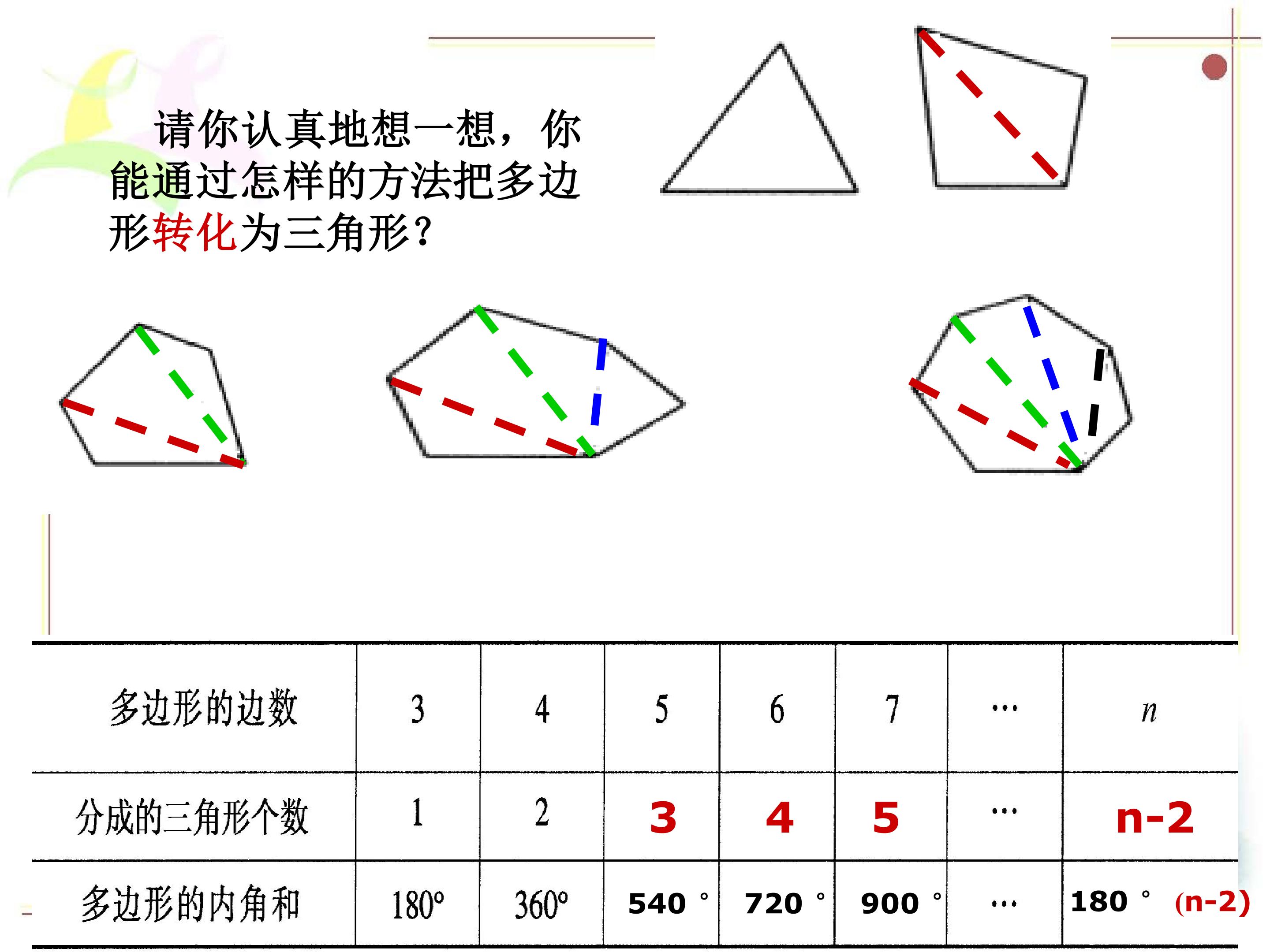 请你认真地想一想，你能通过怎样的方法把多边形转化为三角形？

| 多边形的边数 | 3 | 4 | 5 | 6 | 7 | … | $n$ |
|---|---|---|---|---|---|---|---|
| 分成的三角形个数 | 1 | 2 | 3 | 4 | 5 | … | n-2 |
| 多边形的内角和 | 180° | 360° | 540 ° | 720 ° | 900 ° | … | 180 ° (n-2) |